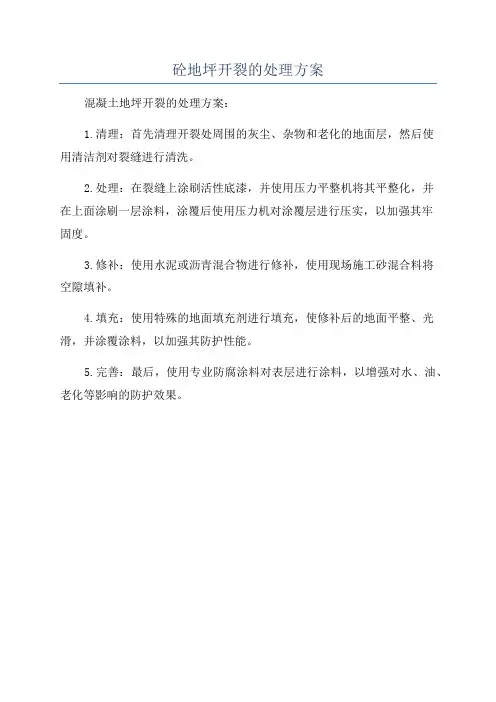 砼地坪开裂的处理方案

混凝土地坪开裂的处理方案：

1.清理：首先清理开裂处周围的灰尘、杂物和老化的地面层，然后使用清洁剂对裂缝进行清洗。

2.处理：在裂缝上涂刷活性底漆，并使用压力平整机将其平整化，并在上面涂刷一层涂料，涂覆后使用压力机对涂覆层进行压实，以加强其牢固度。

3.修补：使用水泥或沥青混合物进行修补，使用现场施工砂混合料将空隙填补。

4.填充：使用特殊的地面填充剂进行填充，使修补后的地面平整、光滑，并涂覆涂料，以加强其防护性能。

5.完善：最后，使用专业防腐涂料对表层进行涂料，以增强对水、油、老化等影响的防护效果。